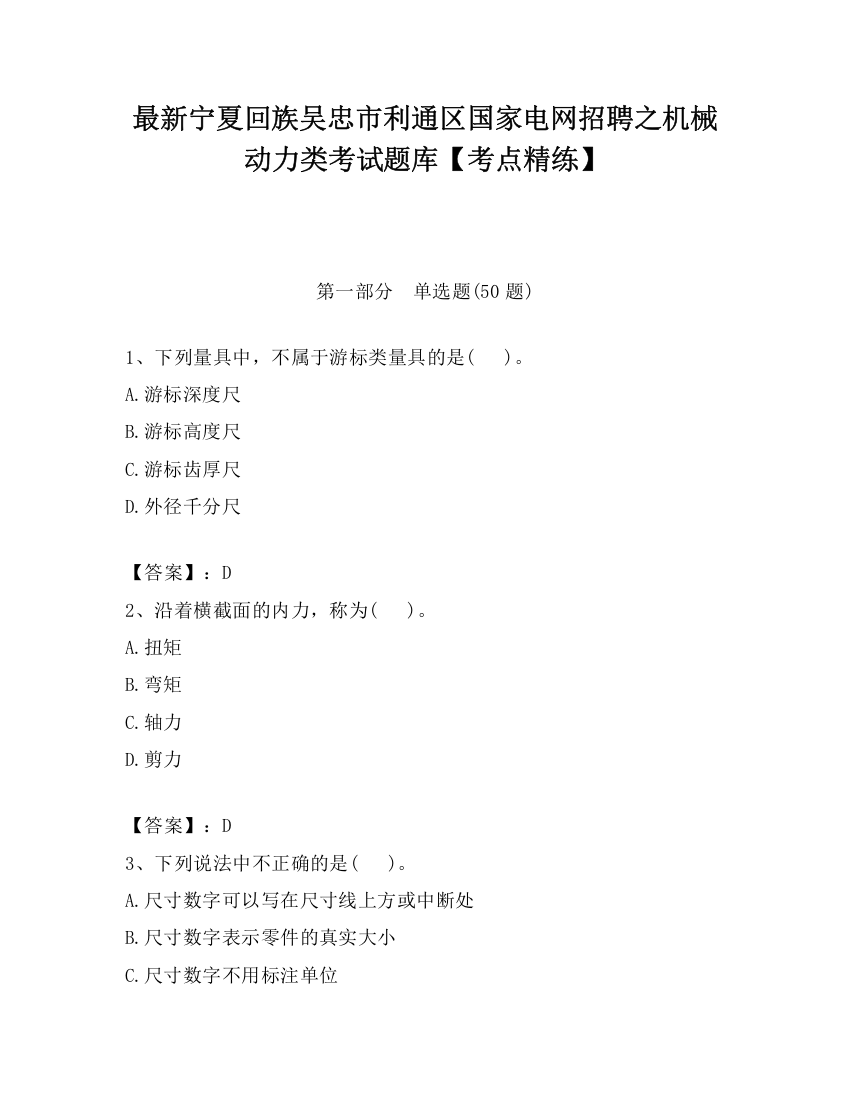 最新宁夏回族吴忠市利通区国家电网招聘之机械动力类考试题库【考点精练】

第一部分　单选题(50 题)

1、下列量具中，不属于游标类量具的是(　　)。

A.游标深度尺

B.游标高度尺

C.游标齿厚尺

D.外径千分尺

【答案】：D

2、沿着横截面的内力，称为(　　)。

A.扭矩

B.弯矩

C.轴力

D.剪力

【答案】：D

3、下列说法中不正确的是(　　)。

A.尺寸数字可以写在尺寸线上方或中断处

B.尺寸数字表示零件的真实大小

C.尺寸数字不用标注单位